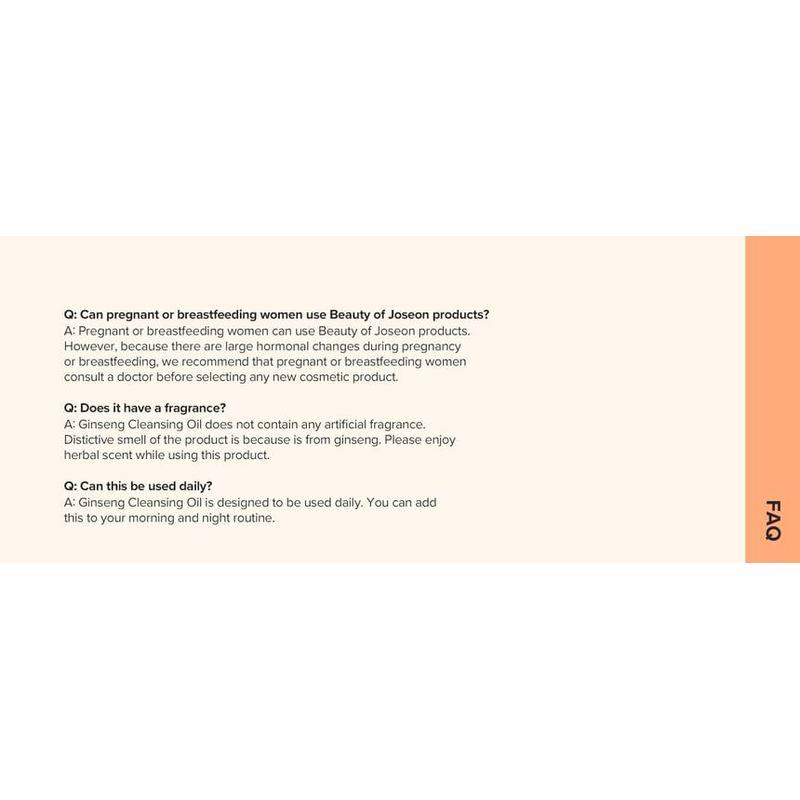 Q: Can pregnant or breastfeeding women use Beauty of Joseon products?
A: Pregnant or breastfeeding women can use Beauty of Joseon products. However, because there are large hormonal changes during pregnancy or breastfeeding, we recommend that pregnant or breastfeeding women consult a doctor before selecting any new cosmetic product.

Q: Does it have a fragrance?
A: Ginseng Cleansing Oil does not contain any artificial fragrance. Distictive smell of the product is because is from ginseng. Please enjoy herbal scent while using this product.

Q: Can this be used daily?
A: Ginseng Cleansing Oil is designed to be used daily. You can add this to your morning and night routine.

FAQ